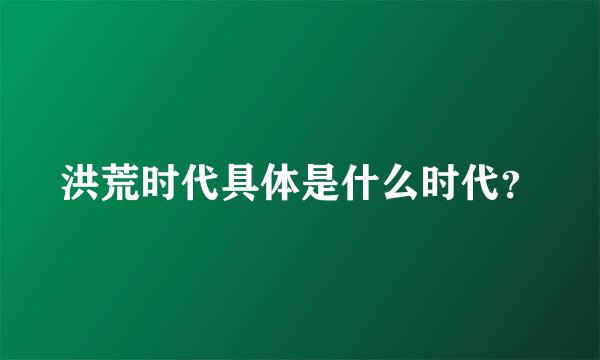 洪荒时代具体是什么时代？